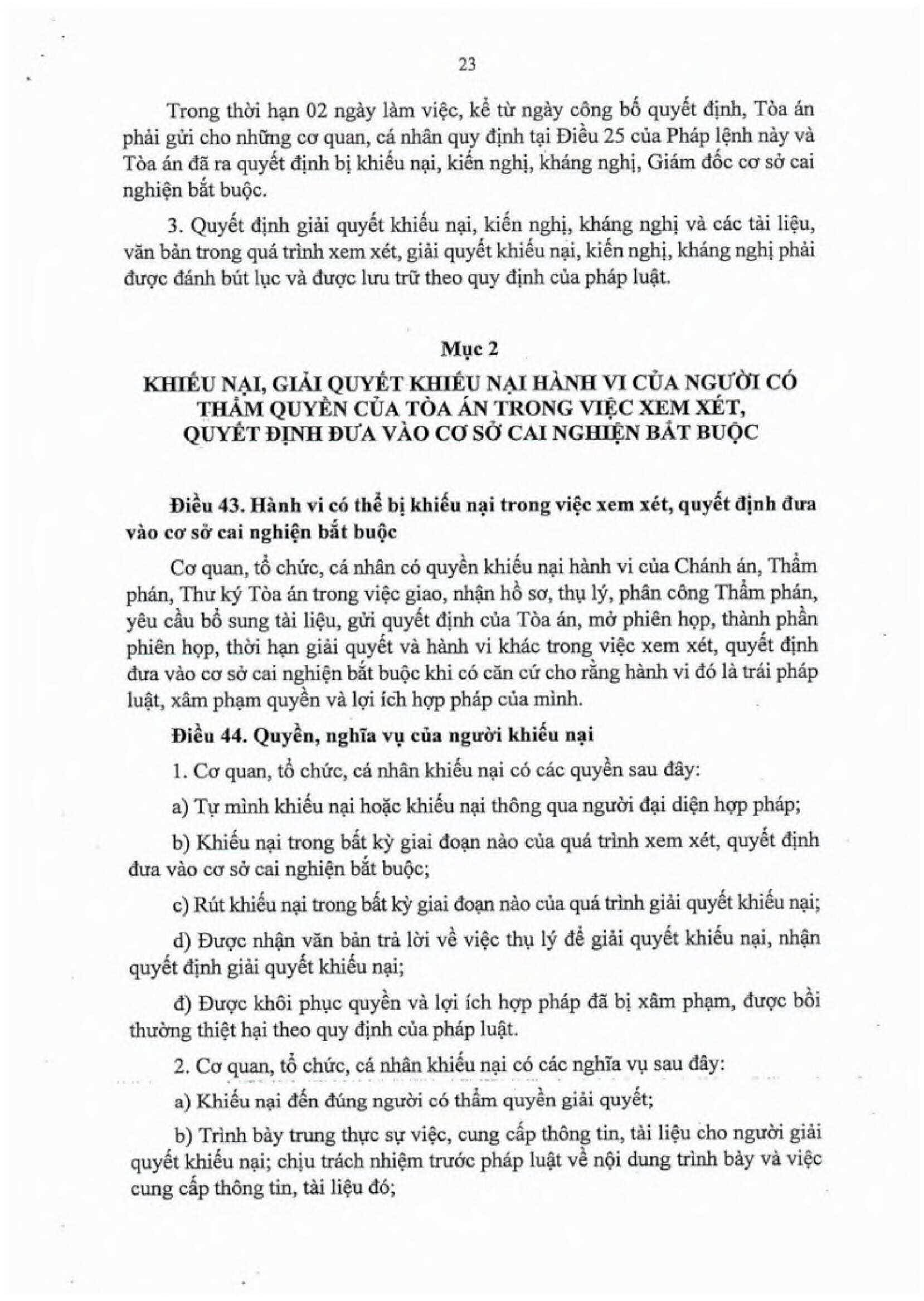 23

Trong thời hạn 02 ngày làm việc, kể từ ngày công bố quyết định, Tòa án phải gửi cho những cơ quan, cá nhân quy định tại Điều 25 của Pháp lệnh này và Tòa án đã ra quyết định bị khiếu nại, kiến nghị, kháng nghị, Giám đốc cơ sở cai nghiện bắt buộc.

3. Quyết định giải quyết khiếu nại, kiến nghị, kháng nghị và các tài liệu, văn bản trong quá trình xem xét, giải quyết khiếu nại, kiến nghị, kháng nghị phải được đánh bút lục và được lưu trữ theo quy định của pháp luật.

Mục 2
KHIẾU NẠI, GIẢI QUYẾT KHIẾU NẠI HÀNH VI CỦA NGƯỜI CÓ THẨM QUYỀN CỦA TÒA ÁN TRONG VIỆC XEM XÉT, QUYẾT ĐỊNH ĐƯA VÀO CƠ SỞ CAI NGHIỆN BẮT BUỘC

Điều 43. Hành vi có thể bị khiếu nại trong việc xem xét, quyết định đưa vào cơ sở cai nghiện bắt buộc

Cơ quan, tổ chức, cá nhân có quyền khiếu nại hành vi của Chánh án, Thẩm phán, Thư ký Tòa án trong việc giao, nhận hồ sơ, thụ lý, phân công Thẩm phán, yêu cầu bổ sung tài liệu, gửi quyết định của Tòa án, mở phiên họp, thành phần phiên họp, thời hạn giải quyết và hành vi khác trong việc xem xét, quyết định đưa vào cơ sở cai nghiện bắt buộc khi có căn cứ cho rằng hành vi đó là trái pháp luật, xâm phạm quyền và lợi ích hợp pháp của mình.

Điều 44. Quyền, nghĩa vụ của người khiếu nại

1. Cơ quan, tổ chức, cá nhân khiếu nại có các quyền sau đây:

a) Tự mình khiếu nại hoặc khiếu nại thông qua người đại diện hợp pháp;

b) Khiếu nại trong bất kỳ giai đoạn nào của quá trình xem xét, quyết định đưa vào cơ sở cai nghiện bắt buộc;

c) Rút khiếu nại trong bất kỳ giai đoạn nào của quá trình giải quyết khiếu nại;

d) Được nhận văn bản trả lời về việc thụ lý để giải quyết khiếu nại, nhận quyết định giải quyết khiếu nại;

đ) Được khôi phục quyền và lợi ích hợp pháp đã bị xâm phạm, được bồi thường thiệt hại theo quy định của pháp luật.

2. Cơ quan, tổ chức, cá nhân khiếu nại có các nghĩa vụ sau đây:

a) Khiếu nại đến đúng người có thẩm quyền giải quyết;

b) Trình bày trung thực sự việc, cung cấp thông tin, tài liệu cho người giải quyết khiếu nại; chịu trách nhiệm trước pháp luật về nội dung trình bày và việc cung cấp thông tin, tài liệu đó;